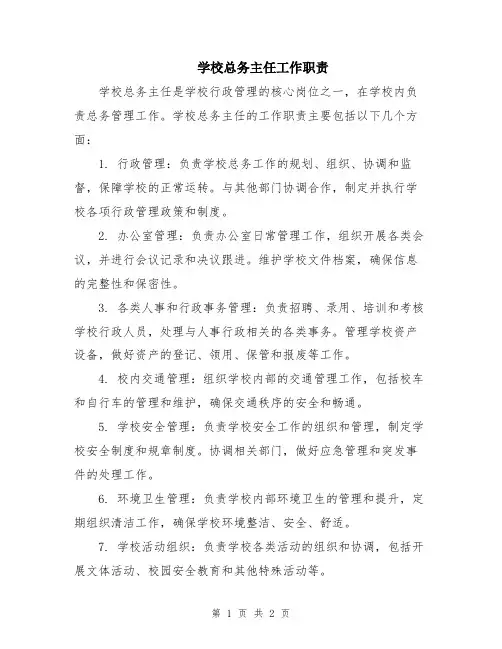 学校总务主任工作职责

学校总务主任是学校行政管理的核心岗位之一，在学校内负责总务管理工作。学校总务主任的工作职责主要包括以下几个方面：

1. 行政管理：负责学校总务工作的规划、组织、协调和监督，保障学校的正常运转。与其他部门协调合作，制定并执行学校各项行政管理政策和制度。

2. 办公室管理：负责办公室日常管理工作，组织开展各类会议，并进行会议记录和决议跟进。维护学校文件档案，确保信息的完整性和保密性。

3. 各类人事和行政事务管理：负责招聘、录用、培训和考核学校行政人员，处理与人事行政相关的各类事务。管理学校资产设备，做好资产的登记、领用、保管和报废等工作。

4. 校内交通管理：组织学校内部的交通管理工作，包括校车和自行车的管理和维护，确保交通秩序的安全和畅通。

5. 学校安全管理：负责学校安全工作的组织和管理，制定学校安全制度和规章制度。协调相关部门，做好应急管理和突发事件的处理工作。

6. 环境卫生管理：负责学校内部环境卫生的管理和提升，定期组织清洁工作，确保学校环境整洁、安全、舒适。

7. 学校活动组织：负责学校各类活动的组织和协调，包括开展文体活动、校园安全教育和其他特殊活动等。

第 1 页 共 2 页